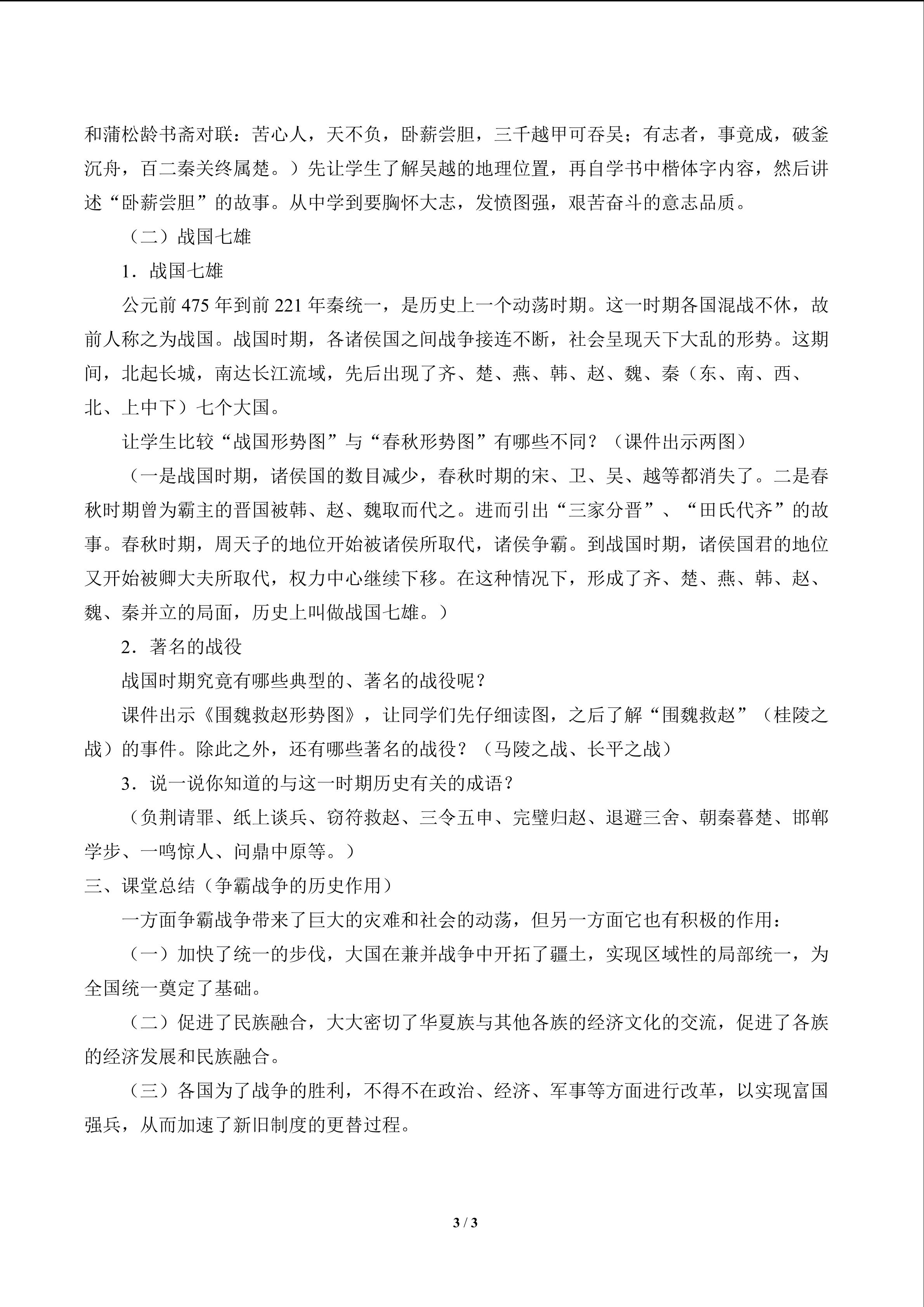 和蒲松龄书斋对联：苦心人，天不负，卧薪尝胆，三千越甲可吞吴；有志者，事竟成，破釜沉舟，百二秦关终属楚。）先让学生了解吴越的地理位置，再自学书中楷体字内容，然后讲述“卧薪尝胆”的故事。从中学到要胸怀大志，发愤图强，艰苦奋斗的意志品质。

（二）战国七雄

1．战国七雄

公元前475年到前221年秦统一，是历史上一个动荡时期。这一时期各国混战不休，故前人称之为战国。战国时期，各诸侯国之间战争接连不断，社会呈现天下大乱的形势。这期间，北起长城，南达长江流域，先后出现了齐、楚、燕、韩、赵、魏、秦（东、南、西、北、上中下）七个大国。

让学生比较“战国形势图”与“春秋形势图”有哪些不同？（课件出示两图）

（一是战国时期，诸侯国的数目减少，春秋时期的宋、卫、吴、越等都消失了。二是春秋时期曾为霸主的晋国被韩、赵、魏取而代之。进而引出“三家分晋”、“田氏代齐”的故事。春秋时期，周天子的地位开始被诸侯所取代，诸侯争霸。到战国时期，诸侯国君的地位又开始被卿大夫所取代，权力中心继续下移。在这种情况下，形成了齐、楚、燕、韩、赵、魏、秦并立的局面，历史上叫做战国七雄。）

2．著名的战役

战国时期究竟有哪些典型的、著名的战役呢？

课件出示《围魏救赵形势图》，让同学们先仔细读图，之后了解“围魏救赵”（桂陵之战）的事件。除此之外，还有哪些著名的战役？（马陵之战、长平之战）

3．说一说你知道的与这一时期历史有关的成语？

（负荆请罪、纸上谈兵、窃符救赵、三令五申、完璧归赵、退避三舍、朝秦暮楚、邯郸学步、一鸣惊人、问鼎中原等。）

三、课堂总结（争霸战争的历史作用）

一方面争霸战争带来了巨大的灾难和社会的动荡，但另一方面它也有积极的作用：

（一）加快了统一的步伐，大国在兼并战争中开拓了疆土，实现区域性的局部统一，为全国统一奠定了基础。

（二）促进了民族融合，大大密切了华夏族与其他各族的经济文化的交流，促进了各族的经济发展和民族融合。

（三）各国为了战争的胜利，不得不在政治、经济、军事等方面进行改革，以实现富国强兵，从而加速了新旧制度的更替过程。

3 / 3